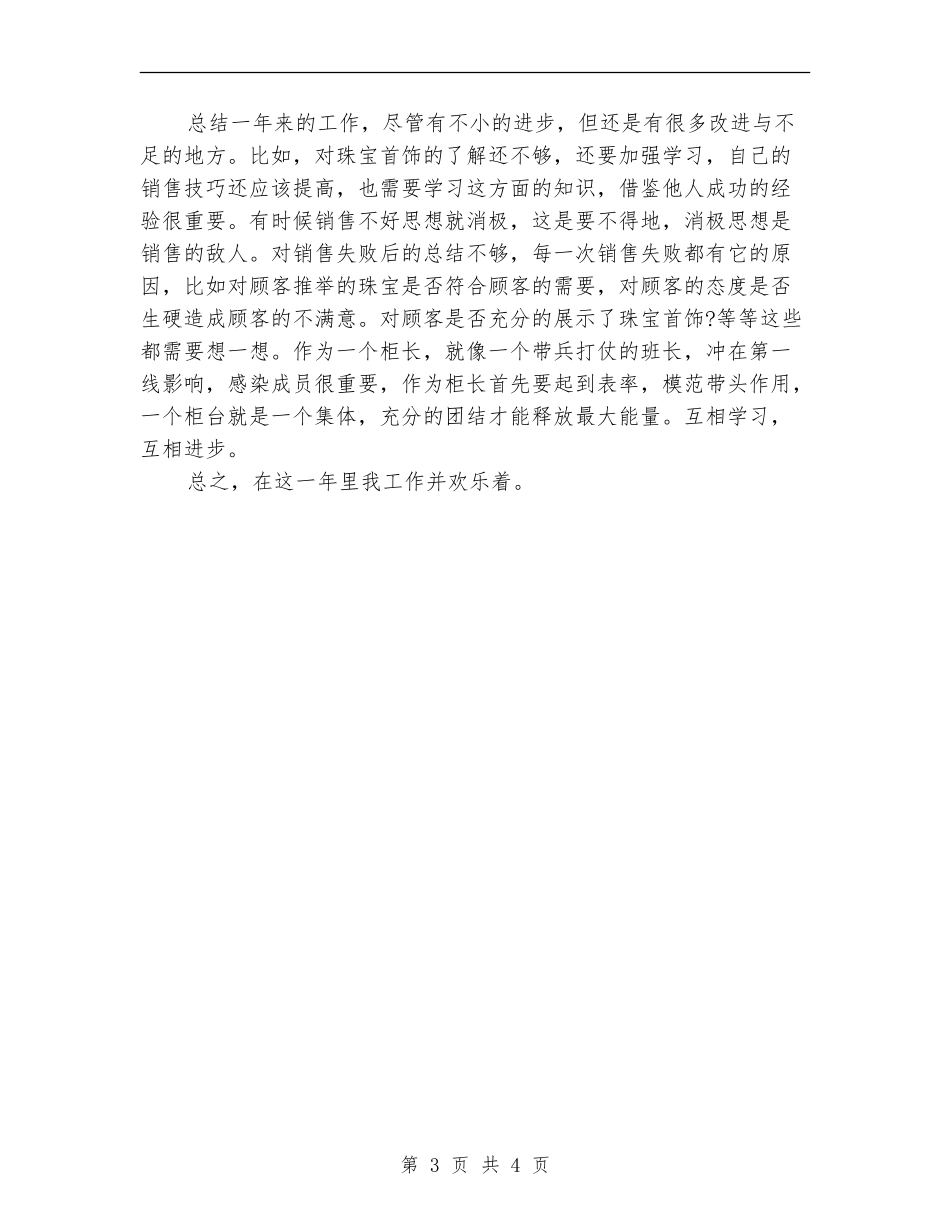 总结一年来的工作，尽管有不小的进步，但还是有很多改进与不足的地方。比如，对珠宝首饰的了解还不够，还要加强学习，自己的销售技巧还应该提高，也需要学习这方面的知识，借鉴他人成功的经验很重要。有时候销售不好思想就消极，这是要不得地，消极思想是销售的敌人。对销售失败后的总结不够，每一次销售失败都有它的原因，比如对顾客推举的珠宝是否符合顾客的需要，对顾客的态度是否生硬造成顾客的不满意。对顾客是否充分的展示了珠宝首饰?等等这些都需要想一想。作为一个柜长，就像一个带兵打仗的班长，冲在第一线影响，感染成员很重要，作为柜长首先要起到表率，模范带头作用，一个柜台就是一个集体，充分的团结才能释放最大能量。互相学习，互相进步。

总之，在这一年里我工作并欢乐着。

第 3 页 共 4 页